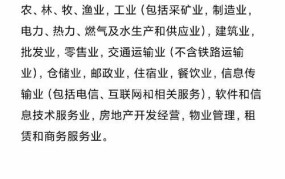 农、林、牧、渔业，工业（包括采矿业，制造业，电力、热力、燃气及水生产和供应业），建筑业，批发业，零售业，交通运输业（不含铁路运输业），仓储业，邮政业，住宿业，餐饮业，信息传输业（包括电信、互联网和相关服务），软件和信息技术服务业，房地产开发经营，物业管理，租赁和商务服务业。